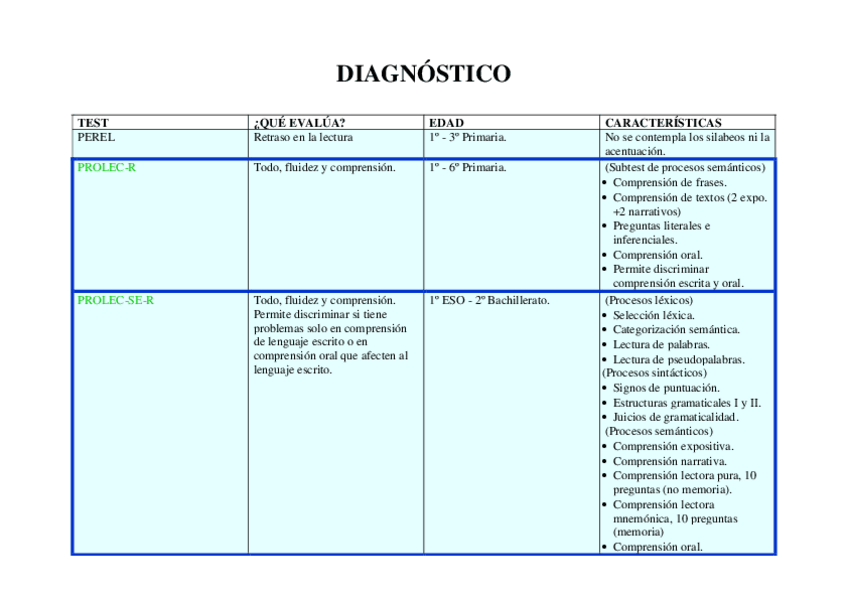 DIAGNÓSTICO

| TEST | ¿QUÉ EVALÚA? | EDAD | CARACTERÍSTICAS |
|---|---|---|---|
| PEREL | Retraso en la lectura | 1º - 3º Primaria. | No se contempla los silabeos ni la acentuación. |
| PROLEC-R | Todo, fluidez y comprensión. | 1º - 6º Primaria. | (Subtest de procesos semánticos) • Comprensión de frases. • Comprensión de textos (2 expo. +2 narrativos) • Preguntas literales e inferenciales. • Comprensión oral. • Permite discriminar comprensión escrita y oral. |
| PROLEC-SE-R | Todo, fluidez y comprensión. Permite discriminar si tiene problemas solo en comprensión de lenguaje escrito o en comprensión oral que afecten al lenguaje escrito. | 1º ESO - 2º Bachillerato. | (Procesos léxicos) • Selección léxica. • Categorización semántica. • Lectura de palabras. • Lectura de pseudopalabras. (Procesos sintácticos) • Signos de puntuación. • Estructuras gramaticales I y II. • Juicios de gramaticalidad. (Procesos semánticos) • Comprensión expositiva. • Comprensión narrativa. • Comprensión lectora pura, 10 preguntas (no memoria). • Comprensión lectora mnemónica, 10 preguntas (memoria) • Comprensión oral. |